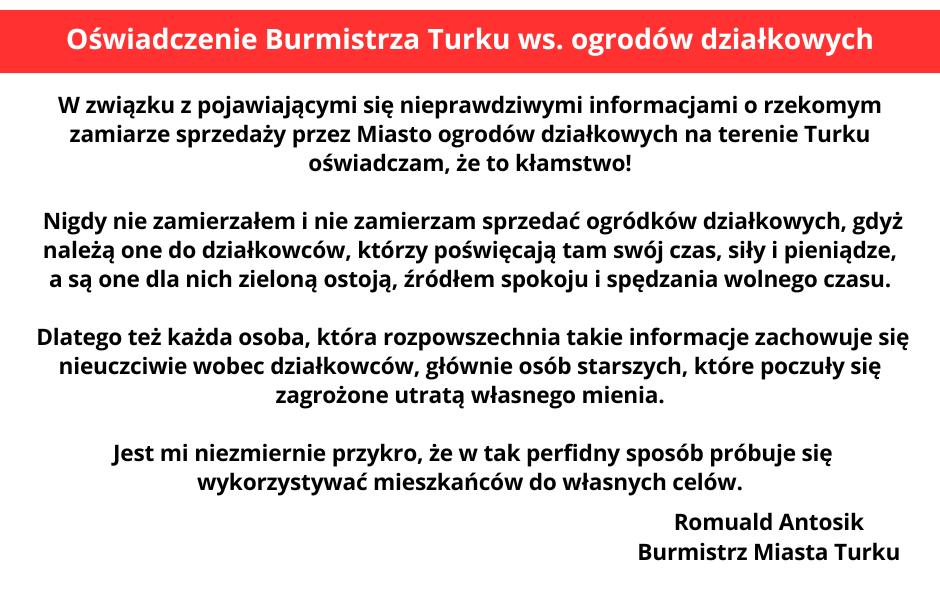 Oświadczenie Burmistrza Turku ws. ogrodów działkowych

W związku z pojawiającymi się nieprawdziwymi informacjami o rzekomym zamiarze sprzedaży przez Miasto ogrodów działkowych na terenie Turku oświadczam, że to kłamstwo!

Nigdy nie zamierzałem i nie zamierzam sprzedać ogródków działkowych, gdyż należą one do działkowców, którzy poświęcają tam swój czas, siły i pieniądze, a są one dla nich zieloną ostoją, źródłem spokoju i spędzania wolnego czasu.

Dlatego też każda osoba, która rozpowszechnia takie informacje zachowuje się nieuczciwie wobec działkowców, głównie osób starszych, które poczuły się zagrożone utratą własnego mienia.

Jest mi niezmiernie przykro, że w tak perfidny sposób próbuje się wykorzystywać mieszkańców do własnych celów.

Romuald Antosik
Burmistrz Miasta Turku